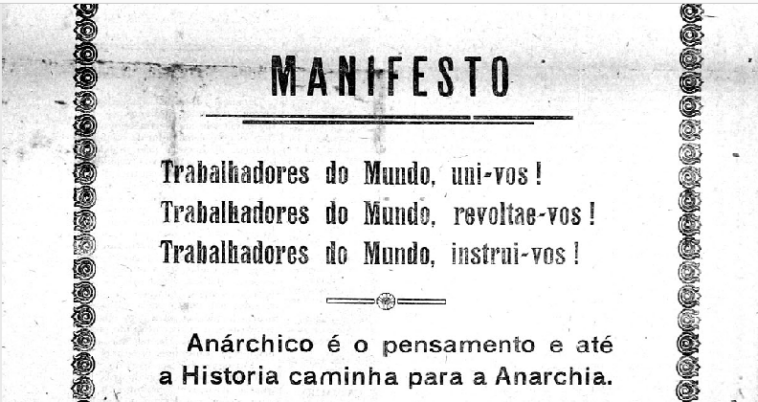 MANIFESTO

Trabalhadores do Mundo, uni-vos!
Trabalhadores do Mundo, revoltae-vos!
Trabalhadores do Mundo, instrui-vos!

Anárchico é o pensamento e até a Historia caminha para a Anarchia.